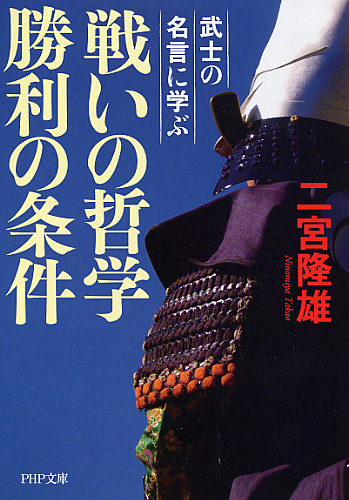 武士の名言に学ぶ

戦いの哲学
勝利の条件

二宮隆雄
Ninomiya Takao

PHP文庫